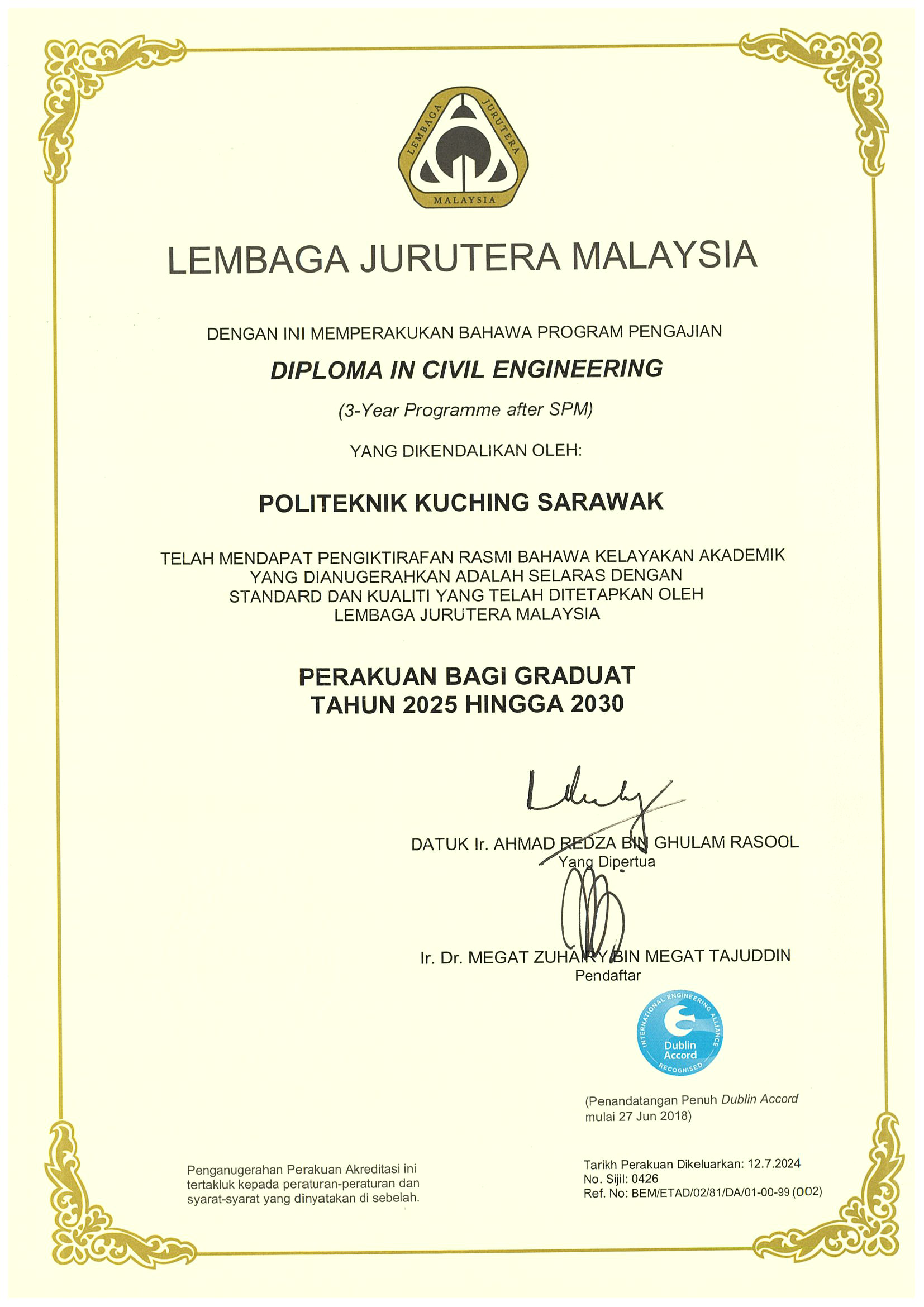 LEMBAGA JURUTERA MALAYSIA

LEMBAGA JURUTERA MALAYSIA

DENGAN INI MEMPERAKUKAN BAHAWA PROGRAM PENGAJIAN

DIPLOMA IN CIVIL ENGINEERING

(3-Year Programme after SPM)

YANG DIKENDALIKAN OLEH:

POLITEKNIK KUCHING SARAWAK

TELAH MENDAPAT PENGIKTIRAFAN RASMI BAHAWA KELAYAKAN AKADEMIK YANG DIANUGERAHKAN ADALAH SELARAS DENGAN STANDARD DAN KUALITI YANG TELAH DITETAPKAN OLEH LEMBAGA JURUTERA MALAYSIA

PERAKUAN BAGI GRADUAT
TAHUN 2025 HINGGA 2030

DATUK Ir. AHMAD REDZA BIN GHULAM RASOOL
Yang Dipertua

Ir. Dr. MEGAT ZUHAIRY BIN MEGAT TAJUDDIN
Pendaftar

INTERNATIONAL ENGINEERING ALLIANCE
Dublin Accord
RECOGNISED

(Penandatangan Penuh Dublin Accord mulai 27 Jun 2018)

Penganugerahan Perakuan Akreditasi ini tertakluk kepada peraturan-peraturan dan syarat-syarat yang dinyatakan di sebelah.

Tarikh Perakuan Dikeluarkan: 12.7.2024
No. Sijil: 0426
Ref. No: BEM/ETAD/02/81/DA/01-00-99 (002)